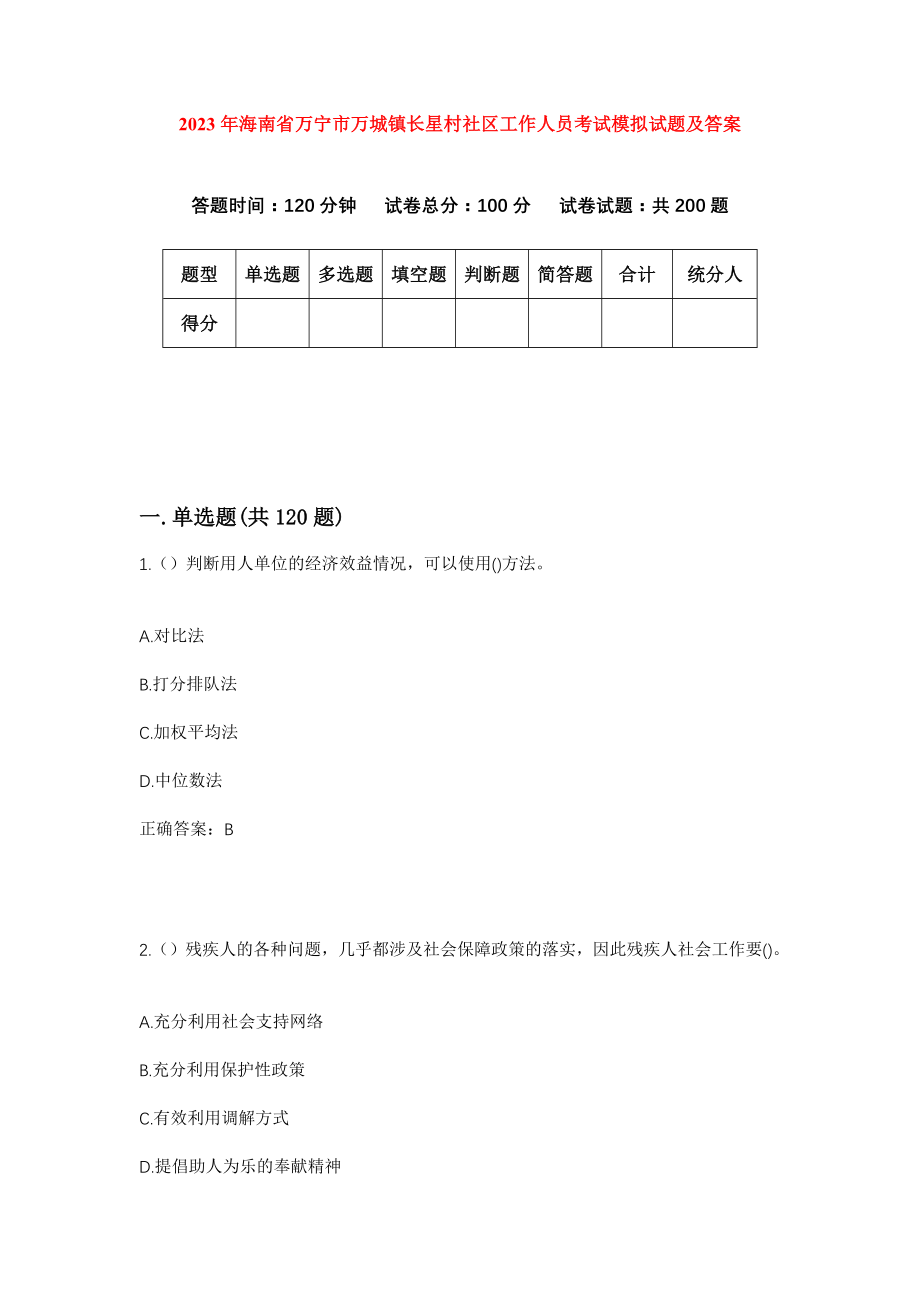 2023年海南省万宁市万城镇长星村社区工作人员考试模拟试题及答案

答题时间：120分钟　试卷总分：100分　试卷试题：共200题

| 题型 | 单选题 | 多选题 | 填空题 | 判断题 | 简答题 | 合计 | 统分人 |
|---|---|---|---|---|---|---|---|
| 得分 | | | | | | | |

一.单选题(共120题)

1.（）判断用人单位的经济效益情况，可以使用()方法。

A.对比法

B.打分排队法

C.加权平均法

D.中位数法

正确答案：B

2.（）残疾人的各种问题，几乎都涉及社会保障政策的落实，因此残疾人社会工作要()。

A.充分利用社会支持网络

B.充分利用保护性政策

C.有效利用调解方式

D.提倡助人为乐的奉献精神